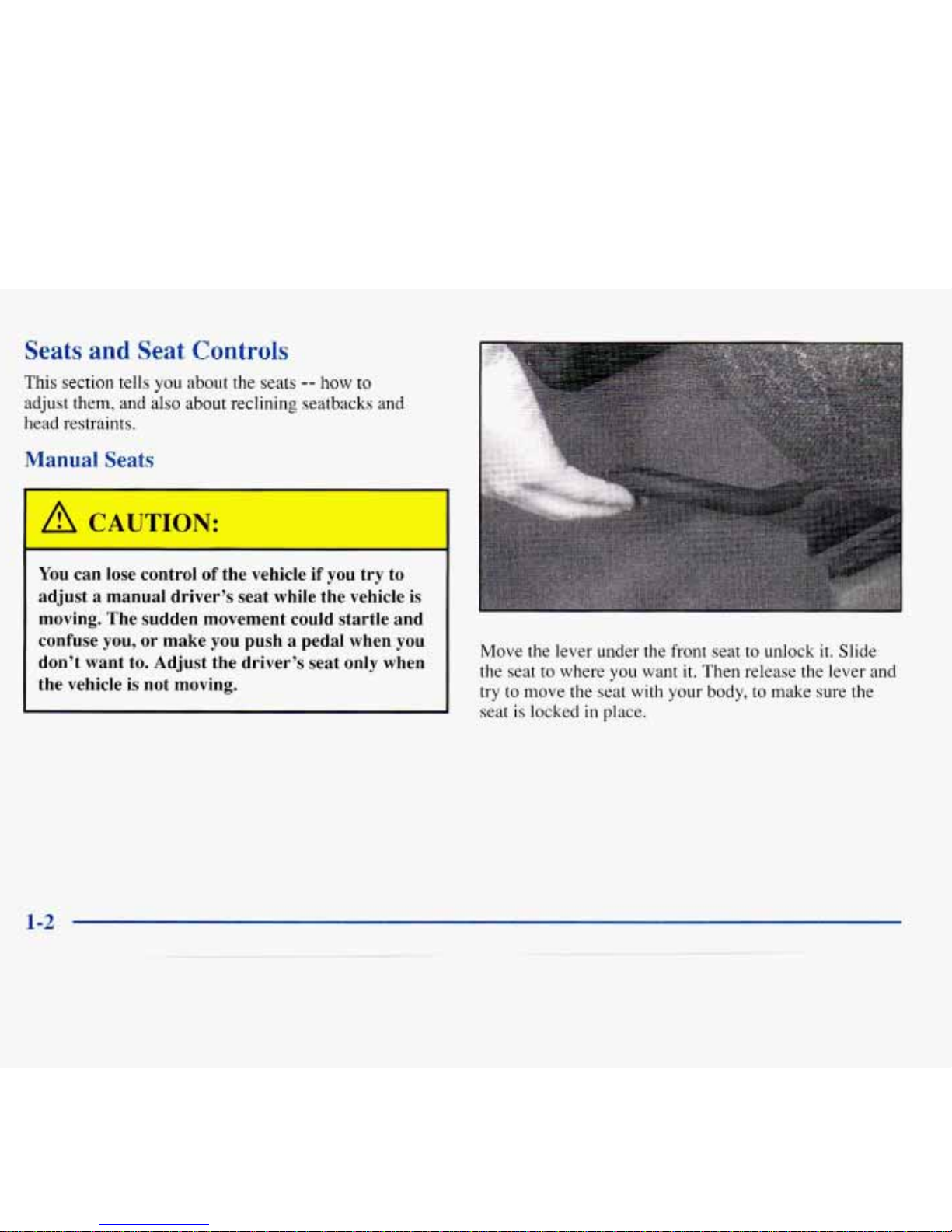 Seats and Seat Controls

This section tells you about the seats -- how to adjust them, and also about reclining seatbacks and head restraints.

Manual Seats

CAUTION:

You can lose control of the vehicle if you try to adjust a manual driver's seat while the vehicle is moving. The sudden movement could startle and confuse you, or make you push a pedal when you don't want to. Adjust the driver's seat only when the vehicle is not moving.

Move the lever under the front seat to unlock it. Slide the seat to where you want it. Then release the lever and try to move the seat with your body, to make sure the seat is locked in place.

1-2